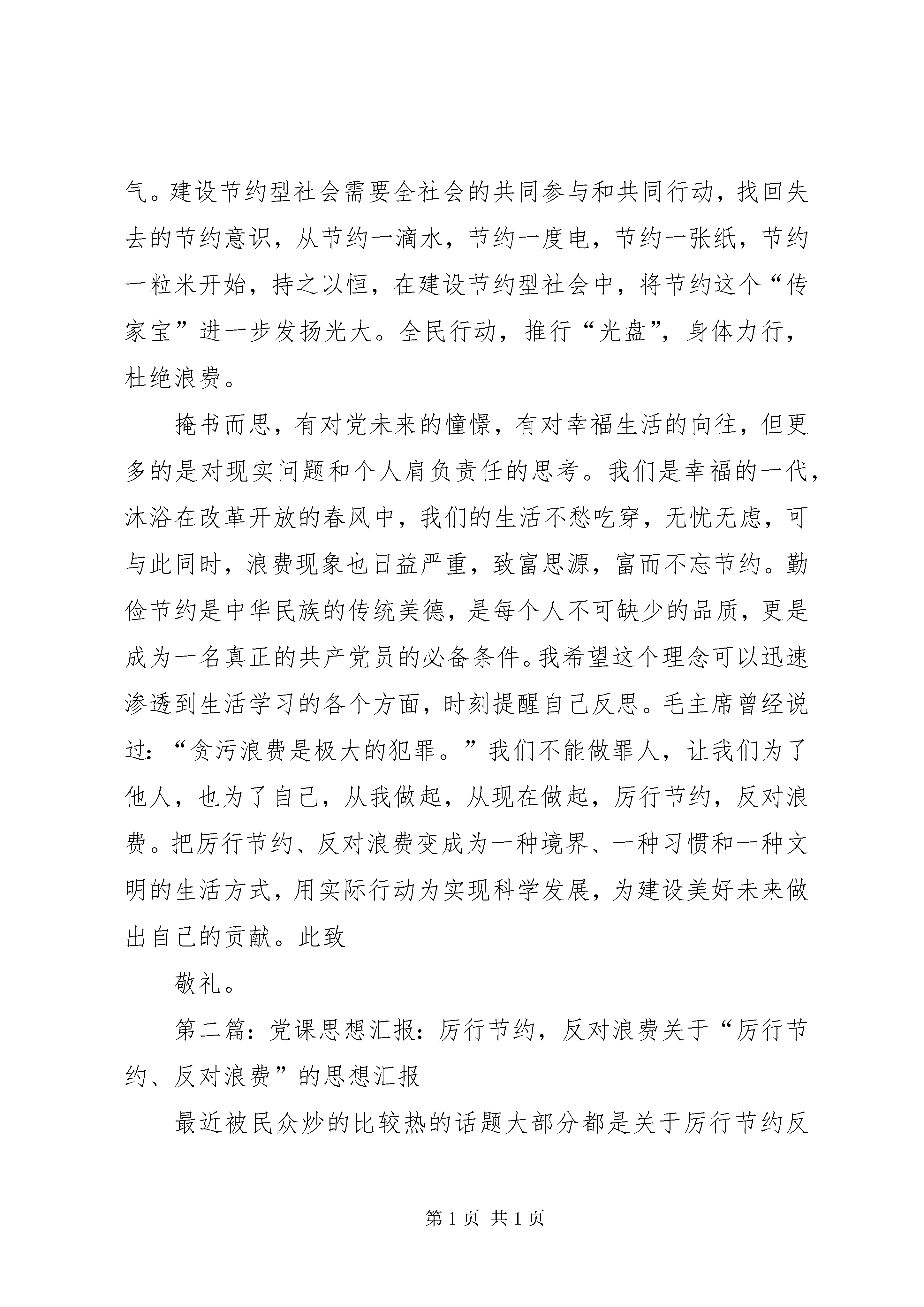 气。建设节约型社会需要全社会的共同参与和共同行动，找回失去的节约意识，从节约一滴水，节约一度电，节约一张纸，节约一粒米开始，持之以恒，在建设节约型社会中，将节约这个“传家宝”进一步发扬光大。全民行动，推行“光盘”，身体力行，杜绝浪费。

掩书而思，有对党未来的憧憬，有对幸福生活的向往，但更多的是对现实问题和个人肩负责任的思考。我们是幸福的一代，沐浴在改革开放的春风中，我们的生活不愁吃穿，无忧无虑，可与此同时，浪费现象也日益严重，致富思源，富而不忘节约。勤俭节约是中华民族的传统美德，是每个人不可缺少的品质，更是成为一名真正的共产党员的必备条件。我希望这个理念可以迅速渗透到生活学习的各个方面，时刻提醒自己反思。毛主席曾经说过：“贪污浪费是极大的犯罪。”我们不能做罪人，让我们为了他人，也为了自己，从我做起，从现在做起，厉行节约，反对浪费。把厉行节约、反对浪费变成为一种境界、一种习惯和一种文明的生活方式，用实际行动为实现科学发展，为建设美好未来做出自己的贡献。此致

敬礼。

第二篇：党课思想汇报：厉行节约，反对浪费关于“厉行节约、反对浪费”的思想汇报

最近被民众炒的比较热的话题大部分都是关于厉行节约反

第 1 页 共 1 页